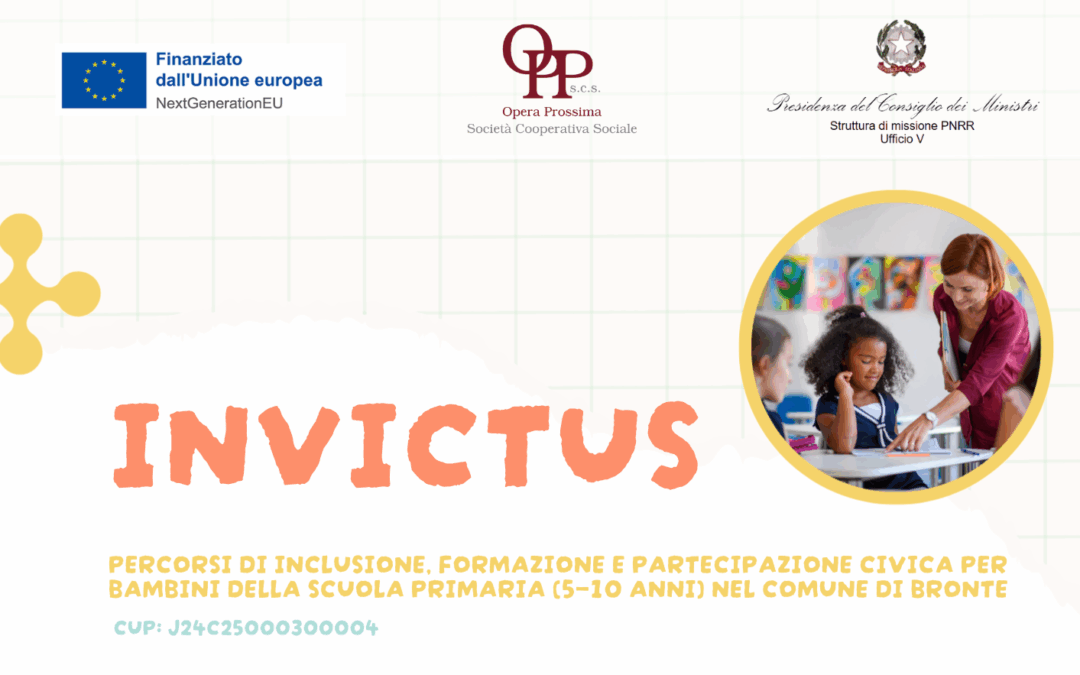 Finanziato dall'Unione europea
NextGenerationEU

OPP s.c.s.
Opera Prossima
Società Cooperativa Sociale

Presidenza del Consiglio dei Ministri
Struttura di missione PNRR
Ufficio V

INVICTUS

PERCORSI DI INCLUSIONE, FORMAZIONE E PARTECIPAZIONE CIVICA PER BAMBINI DELLA SCUOLA PRIMARIA (5-10 ANNI) NEL COMUNE DI BRONTE

CUP: J24C25000300004